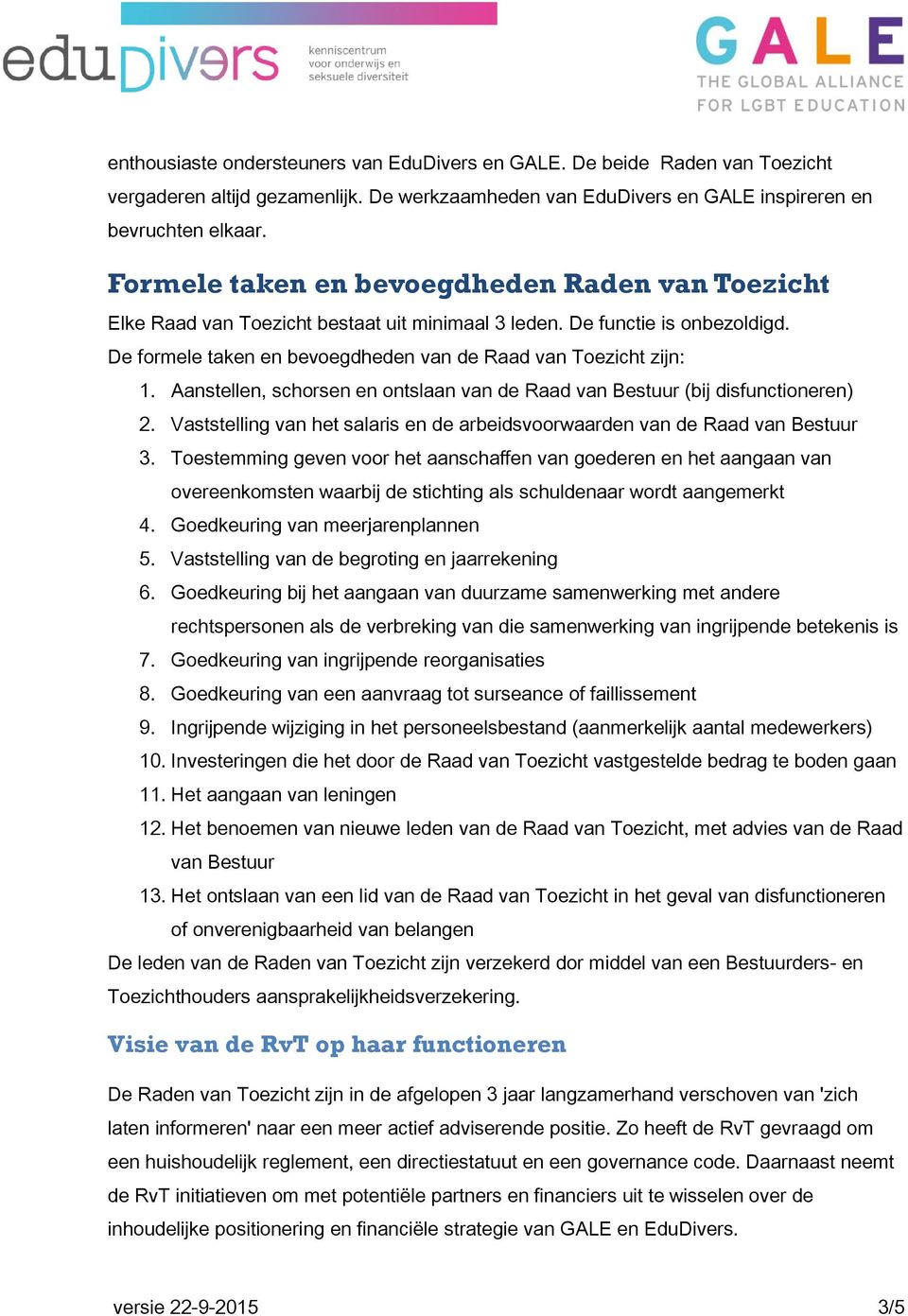 eduDivers kenniscentrum voor onderwijs en seksuele diversiteit

GALE THE GLOBAL ALLIANCE FOR LGBT EDUCATION

enthousiaste ondersteuners van EduDivers en GALE. De beide Raden van Toezicht vergaderen altijd gezamenlijk. De werkzaamheden van EduDivers en GALE inspireren en bevruchten elkaar.

Formele taken en bevoegdheden Raden van Toezicht

Elke Raad van Toezicht bestaat uit minimaal 3 leden. De functie is onbezoldigd.
De formele taken en bevoegdheden van de Raad van Toezicht zijn:
1. Aanstellen, schorsen en ontslaan van de Raad van Bestuur (bij disfunctioneren)
2. Vaststelling van het salaris en de arbeidsvoorwaarden van de Raad van Bestuur
3. Toestemming geven voor het aanschaffen van goederen en het aangaan van overeenkomsten waarbij de stichting als schuldenaar wordt aangemerkt
4. Goedkeuring van meerjarenplannen
5. Vaststelling van de begroting en jaarrekening
6. Goedkeuring bij het aangaan van duurzame samenwerking met andere rechtspersonen als de verbreking van die samenwerking van ingrijpende betekenis is
7. Goedkeuring van ingrijpende reorganisaties
8. Goedkeuring van een aanvraag tot surseance of faillissement
9. Ingrijpende wijziging in het personeelsbestand (aanmerkelijk aantal medewerkers)
10. Investeringen die het door de Raad van Toezicht vastgestelde bedrag te boden gaan
11. Het aangaan van leningen
12. Het benoemen van nieuwe leden van de Raad van Toezicht, met advies van de Raad van Bestuur
13. Het ontslaan van een lid van de Raad van Toezicht in het geval van disfunctioneren of onverenigbaarheid van belangen
De leden van de Raden van Toezicht zijn verzekerd dor middel van een Bestuurders- en Toezichthouders aansprakelijkheidsverzekering.

Visie van de RvT op haar functioneren

De Raden van Toezicht zijn in de afgelopen 3 jaar langzamerhand verschoven van 'zich laten informeren' naar een meer actief adviserende positie. Zo heeft de RvT gevraagd om een huishoudelijk reglement, een directiestatuut en een governance code. Daarnaast neemt de RvT initiatieven om met potentiële partners en financiers uit te wisselen over de inhoudelijke positionering en financiële strategie van GALE en EduDivers.

versie 22-9-2015 3/5